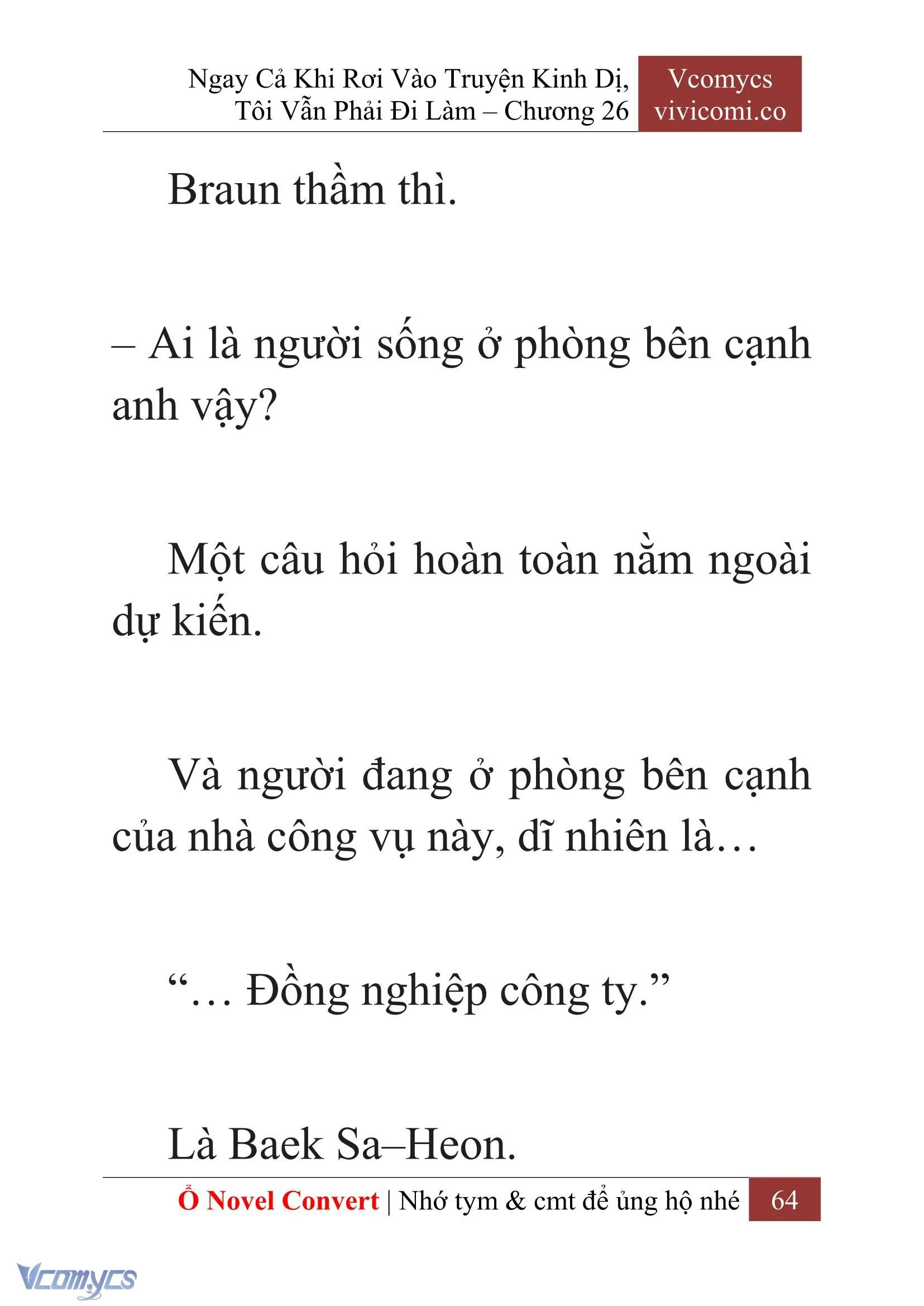 Ngay Cả Khi Rơi Vào Truyện Kinh Dị, Tôi Vẫn Phải Đi Làm – Chương 26

Vcomycs
vivicomi.co

Braun thầm thì.

– Ai là người sống ở phòng bên cạnh anh vậy?

Một câu hỏi hoàn toàn nằm ngoài dự kiến.

Và người đang ở phòng bên cạnh của nhà công vụ này, dĩ nhiên là…

“… Đồng nghiệp công ty.”

Là Baek Sa–Heon.

Ổ Novel Convert | Nhớ tym & cmt để ủng hộ nhé 64

Vcomycs